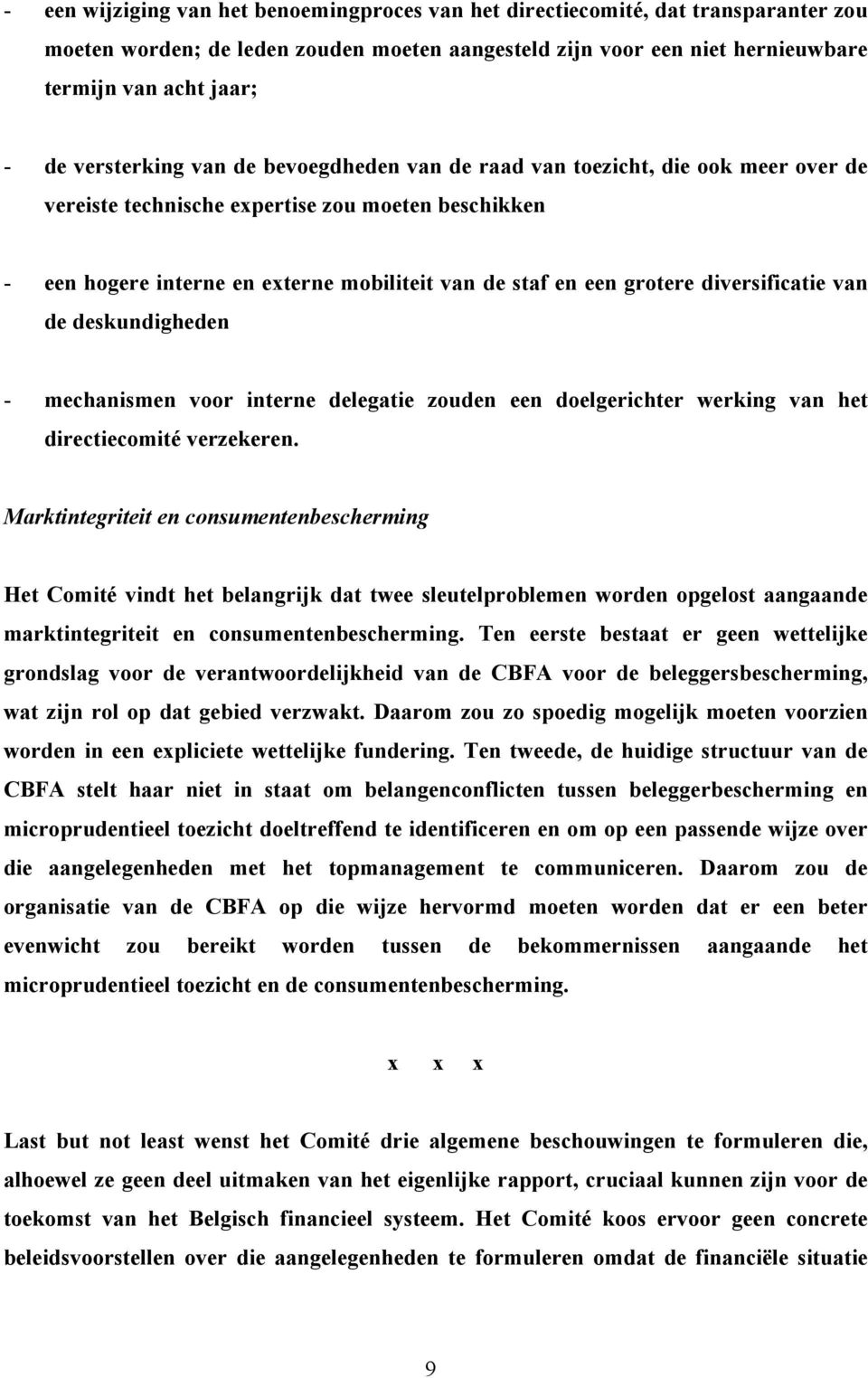 - een wijziging van het benoemingproces van het directiecomité, dat transparanter zou moeten worden; de leden zouden moeten aangesteld zijn voor een niet hernieuwbare termijn van acht jaar;

- de versterking van de bevoegdheden van de raad van toezicht, die ook meer over de vereiste technische expertise zou moeten beschikken

- een hogere interne en externe mobiliteit van de staf en een grotere diversificatie van de deskundigheden

- mechanismen voor interne delegatie zouden een doelgerichter werking van het directiecomité verzekeren.

Marktintegriteit en consumentenbescherming

Het Comité vindt het belangrijk dat twee sleutelproblemen worden opgelost aangaande marktintegriteit en consumentenbescherming. Ten eerste bestaat er geen wettelijke grondslag voor de verantwoordelijkheid van de CBFA voor de beleggersbescherming, wat zijn rol op dat gebied verzwakt. Daarom zou zo spoedig mogelijk moeten voorzien worden in een expliciete wettelijke fundering. Ten tweede, de huidige structuur van de CBFA stelt haar niet in staat om belangenconflicten tussen beleggerbescherming en microprudentieel toezicht doeltreffend te identificeren en om op een passende wijze over die aangelegenheden met het topmanagement te communiceren. Daarom zou de organisatie van de CBFA op die wijze hervormd moeten worden dat er een beter evenwicht zou bereikt worden tussen de bekommernissen aangaande het microprudentieel toezicht en de consumentenbescherming.

x x x

Last but not least wenst het Comité drie algemene beschouwingen te formuleren die, alhoewel ze geen deel uitmaken van het eigenlijke rapport, cruciaal kunnen zijn voor de toekomst van het Belgisch financieel systeem. Het Comité koos ervoor geen concrete beleidsvoorstellen over die aangelegenheden te formuleren omdat de financiële situatie

9